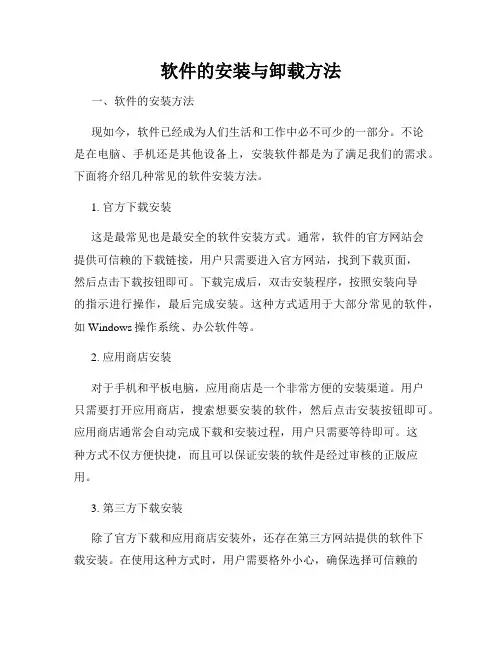 软件的安装与卸载方法

一、软件的安装方法

现如今，软件已经成为人们生活和工作中必不可少的一部分。不论是在电脑、手机还是其他设备上，安装软件都是为了满足我们的需求。下面将介绍几种常见的软件安装方法。

1. 官方下载安装

这是最常见也是最安全的软件安装方式。通常，软件的官方网站会提供可信赖的下载链接，用户只需要进入官方网站，找到下载页面，然后点击下载按钮即可。下载完成后，双击安装程序，按照安装向导的指示进行操作，最后完成安装。这种方式适用于大部分常见的软件，如 Windows 操作系统、办公软件等。

2. 应用商店安装

对于手机和平板电脑，应用商店是一个非常方便的安装渠道。用户只需要打开应用商店，搜索想要安装的软件，然后点击安装按钮即可。应用商店通常会自动完成下载和安装过程，用户只需要等待即可。这种方式不仅方便快捷，而且可以保证安装的软件是经过审核的正版应用。

3. 第三方下载安装

除了官方下载和应用商店安装外，还存在第三方网站提供的软件下载安装。在使用这种方式时，用户需要格外小心，确保选择可信赖的